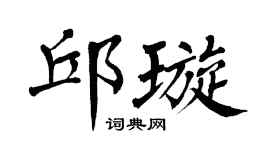 邱璇

词典网